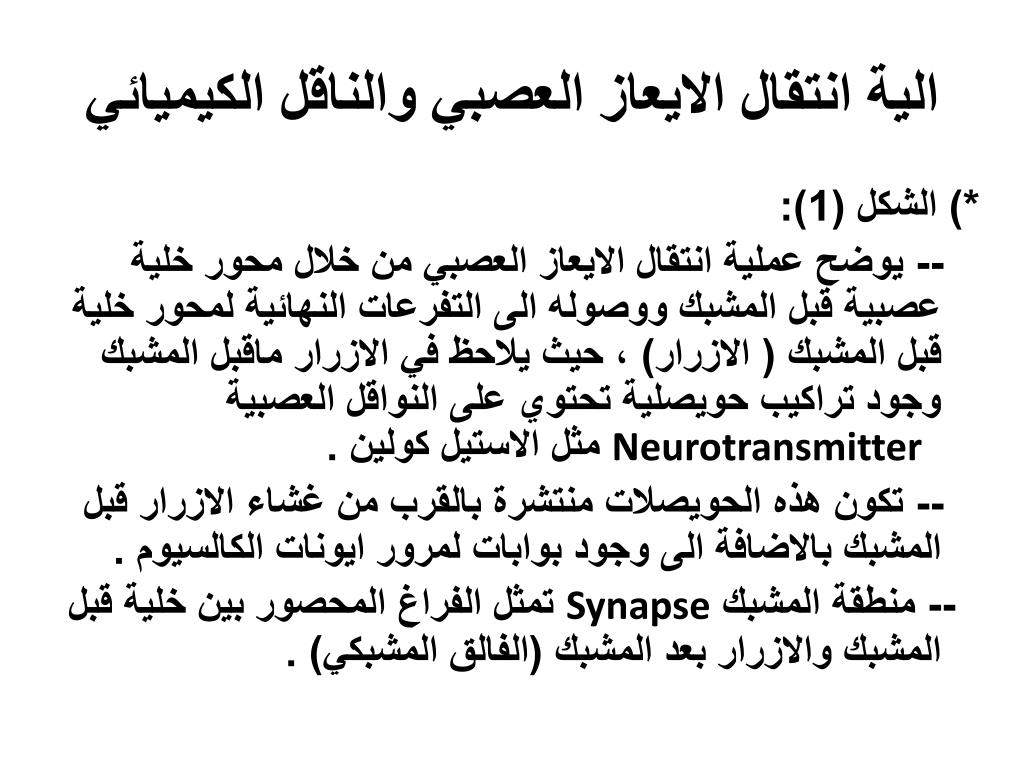 الية انتقال الايعاز العصبي والناقل الكيميائي

*) الشكل (1):

-- يوضح عملية انتقال الايعاز العصبي من خلال محور خلية عصبية قبل المشبك ووصوله الى التفرعات النهائية لمحور خلية قبل المشبك ( الازرار) ، حيث يلاحظ في الازرار ماقبل المشبك وجود تراكيب حويصلية تحتوي على النواقل العصبية Neurotransmitter مثل الاستيل كولين .

-- تكون هذه الحويصلات منتشرة بالقرب من غشاء الازرار قبل المشبك بالاضافة الى وجود بوابات لمرور ايونات الكالسيوم .

-- منطقة المشبك Synapse تمثل الفراغ المحصور بين خلية قبل المشبك والازرار بعد المشبك (الفالق المشبكي) .